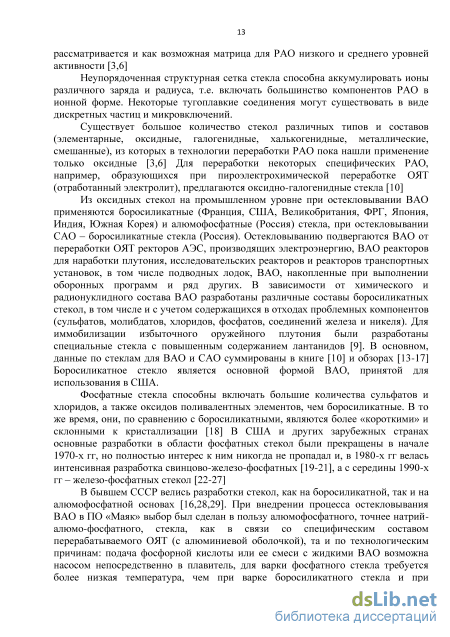 13

рассматривается и как возможная матрица для РАО низкого и среднего уровней активности [3,6]

Неупорядоченная структурная сетка стекла способна аккумулировать ионы различного заряда и радиуса, т.е. включать большинство компонентов РАО в ионной форме. Некоторые тугоплавкие соединения могут существовать в виде дискретных частиц и микровключений.

Существует большое количество стекол различных типов и составов (элементарные, оксидные, галогенидные, халькогенидные, металлические, смешанные), из которых в технологии переработки РАО пока нашли применение только оксидные [3,6] Для переработки некоторых специфических РАО, например, образующихся при пироэлектрохимической переработке ОЯТ (отработанный электролит), предлагаются оксидно-галогенидные стекла [10]

Из оксидных стекол на промышленном уровне при остекловывании ВАО применяются боросиликатные (Франция, США, Великобритания, ФРГ, Япония, Индия, Южная Корея) и алюмофосфатные (Россия) стекла, при остекловывании САО – боросиликатные стекла (Россия). Остекловыванию подвергаются ВАО от переработки ОЯТ ректоров АЭС, производящих электроэнергию, ВАО реакторов для наработки плутония, исследовательских реакторов и реакторов транспортных установок, в том числе подводных лодок, ВАО, накопленные при выполнении оборонных программ и ряд других. В зависимости от химического и радионуклидного состава ВАО разработаны различные составы боросиликатных стекол, в том числе и с учетом содержащихся в отходах проблемных компонентов (сульфатов, молибдатов, хлоридов, фосфатов, соединений железа и никеля). Для иммобилизации избыточного оружейного плутония были разработаны специальные стекла с повышенным содержанием лантанидов [9]. В основном, данные по стеклам для ВАО и САО суммированы в книге [10] и обзорах [13-17] Боросиликатное стекло является основной формой ВАО, принятой для использования в США.

Фосфатные стекла способны включать большие количества сульфатов и хлоридов, а также оксидов поливалентных элементов, чем боросиликатные. В то же время, они, по сравнению с боросиликатными, являются более «короткими» и склонными к кристаллизации [18] В США и других зарубежных странах основные разработки в области фосфатных стекол были прекращены в начале 1970-х гг, но полностью интерес к ним никогда не пропадал и, в 1980-х гг велась интенсивная разработка свинцово-железо-фосфатных [19-21], а с середины 1990-х гг – железо-фосфатных стекол [22-27]

В бывшем СССР велись разработки стекол, как на боросиликатной, так и на алюмофосфатной основах [16,28,29]. При внедрении процесса остекловывания ВАО в ПО «Маяк» выбор был сделан в пользу алюмофосфатного, точнее натрий-алюмо-фосфатного, стекла, как в связи со специфическим составом перерабатываемого ОЯТ (с алюминиевой оболочкой), та и по технологическим причинам: подача фосфорной кислоты или ее смеси с жидкими ВАО возможна насосом непосредственно в плавитель, для варки фосфатного стекла требуется более низкая температура, чем при варке боросиликатного стекла и при

dsLib.net
библиотека диссертаций